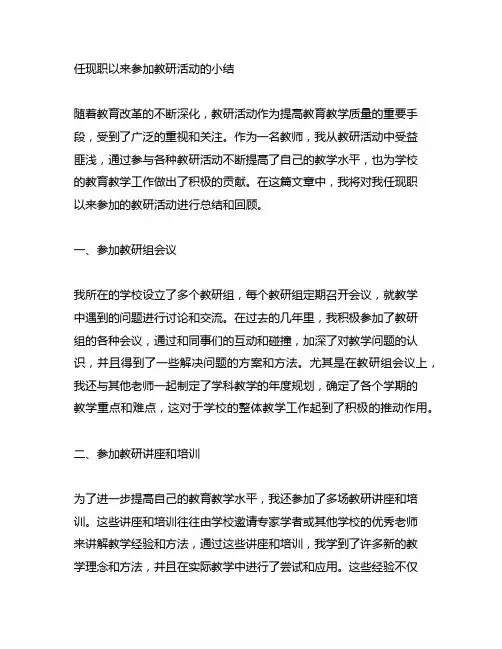 任现职以来参加教研活动的小结

随着教育改革的不断深化，教研活动作为提高教育教学质量的重要手段，受到了广泛的重视和关注。作为一名教师，我从教研活动中受益匪浅，通过参与各种教研活动不断提高了自己的教学水平，也为学校的教育教学工作做出了积极的贡献。在这篇文章中，我将对我任现职以来参加的教研活动进行总结和回顾。

一、参加教研组会议

我所在的学校设立了多个教研组，每个教研组定期召开会议，就教学中遇到的问题进行讨论和交流。在过去的几年里，我积极参加了教研组的各种会议，通过和同事们的互动和碰撞，加深了对教学问题的认识，并且得到了一些解决问题的方案和方法。尤其是在教研组会议上，我还与其他老师一起制定了学科教学的年度规划，确定了各个学期的教学重点和难点，这对于学校的整体教学工作起到了积极的推动作用。

二、参加教研讲座和培训

为了进一步提高自己的教育教学水平，我还参加了多场教研讲座和培训。这些讲座和培训往往由学校邀请专家学者或其他学校的优秀老师来讲解教学经验和方法，通过这些讲座和培训，我学到了许多新的教学理念和方法，并且在实际教学中进行了尝试和应用。这些经验不仅